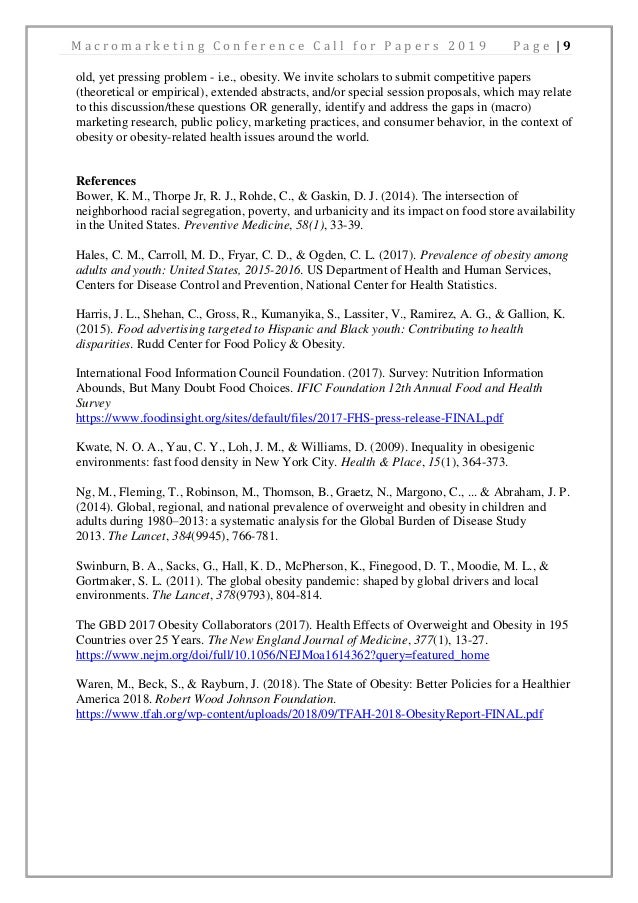 Macromarketing Conference Call for Papers 2019     Page | 9

old, yet pressing problem - i.e., obesity. We invite scholars to submit competitive papers (theoretical or empirical), extended abstracts, and/or special session proposals, which may relate to this discussion/these questions OR generally, identify and address the gaps in (macro) marketing research, public policy, marketing practices, and consumer behavior, in the context of obesity or obesity-related health issues around the world.

References
Bower, K. M., Thorpe Jr, R. J., Rohde, C., & Gaskin, D. J. (2014). The intersection of neighborhood racial segregation, poverty, and urbanicity and its impact on food store availability in the United States. Preventive Medicine, 58(1), 33-39.

Hales, C. M., Carroll, M. D., Fryar, C. D., & Ogden, C. L. (2017). Prevalence of obesity among adults and youth: United States, 2015-2016. US Department of Health and Human Services, Centers for Disease Control and Prevention, National Center for Health Statistics.

Harris, J. L., Shehan, C., Gross, R., Kumanyika, S., Lassiter, V., Ramirez, A. G., & Gallion, K. (2015). Food advertising targeted to Hispanic and Black youth: Contributing to health disparities. Rudd Center for Food Policy & Obesity.

International Food Information Council Foundation. (2017). Survey: Nutrition Information Abounds, But Many Doubt Food Choices. IFIC Foundation 12th Annual Food and Health Survey
https://www.foodinsight.org/sites/default/files/2017-FHS-press-release-FINAL.pdf

Kwate, N. O. A., Yau, C. Y., Loh, J. M., & Williams, D. (2009). Inequality in obesigenic environments: fast food density in New York City. Health & Place, 15(1), 364-373.

Ng, M., Fleming, T., Robinson, M., Thomson, B., Graetz, N., Margono, C., ... & Abraham, J. P. (2014). Global, regional, and national prevalence of overweight and obesity in children and adults during 1980–2013: a systematic analysis for the Global Burden of Disease Study 2013. The Lancet, 384(9945), 766-781.

Swinburn, B. A., Sacks, G., Hall, K. D., McPherson, K., Finegood, D. T., Moodie, M. L., & Gortmaker, S. L. (2011). The global obesity pandemic: shaped by global drivers and local environments. The Lancet, 378(9793), 804-814.

The GBD 2017 Obesity Collaborators (2017). Health Effects of Overweight and Obesity in 195 Countries over 25 Years. The New England Journal of Medicine, 377(1), 13-27.
https://www.nejm.org/doi/full/10.1056/NEJMoa1614362?query=featured_home

Waren, M., Beck, S., & Rayburn, J. (2018). The State of Obesity: Better Policies for a Healthier America 2018. Robert Wood Johnson Foundation.
https://www.tfah.org/wp-content/uploads/2018/09/TFAH-2018-ObesityReport-FINAL.pdf